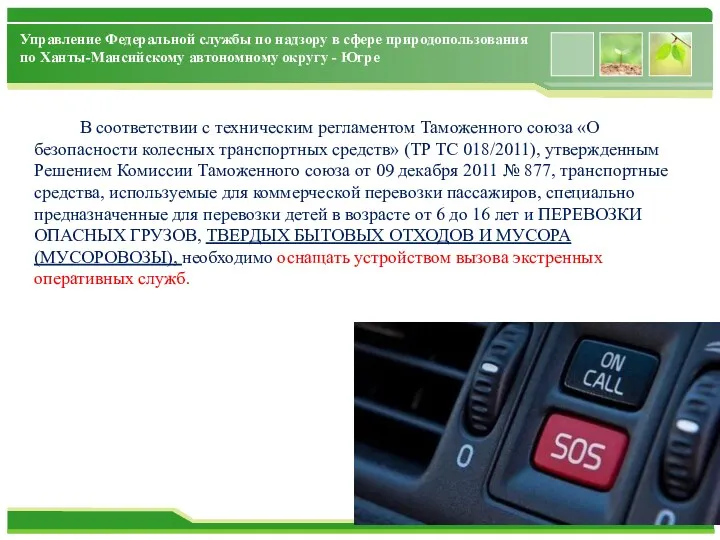 Управление Федеральной службы по надзору в сфере природопользования по Ханты-Мансийскому автономному округу - Югре

В соответствии с техническим регламентом Таможенного союза «О безопасности колесных транспортных средств» (ТР ТС 018/2011), утвержденным Решением Комиссии Таможенного союза от 09 декабря 2011 № 877, транспортные средства, используемые для коммерческой перевозки пассажиров, специально предназначенные для перевозки детей в возрасте от 6 до 16 лет и ПЕРЕВОЗКИ ОПАСНЫХ ГРУЗОВ, ТВЕРДЫХ БЫТОВЫХ ОТХОДОВ И МУСОРА (МУСОРОВОЗЫ), необходимо оснащать устройством вызова экстренных оперативных служб.

ON CALL

SOS

0

0